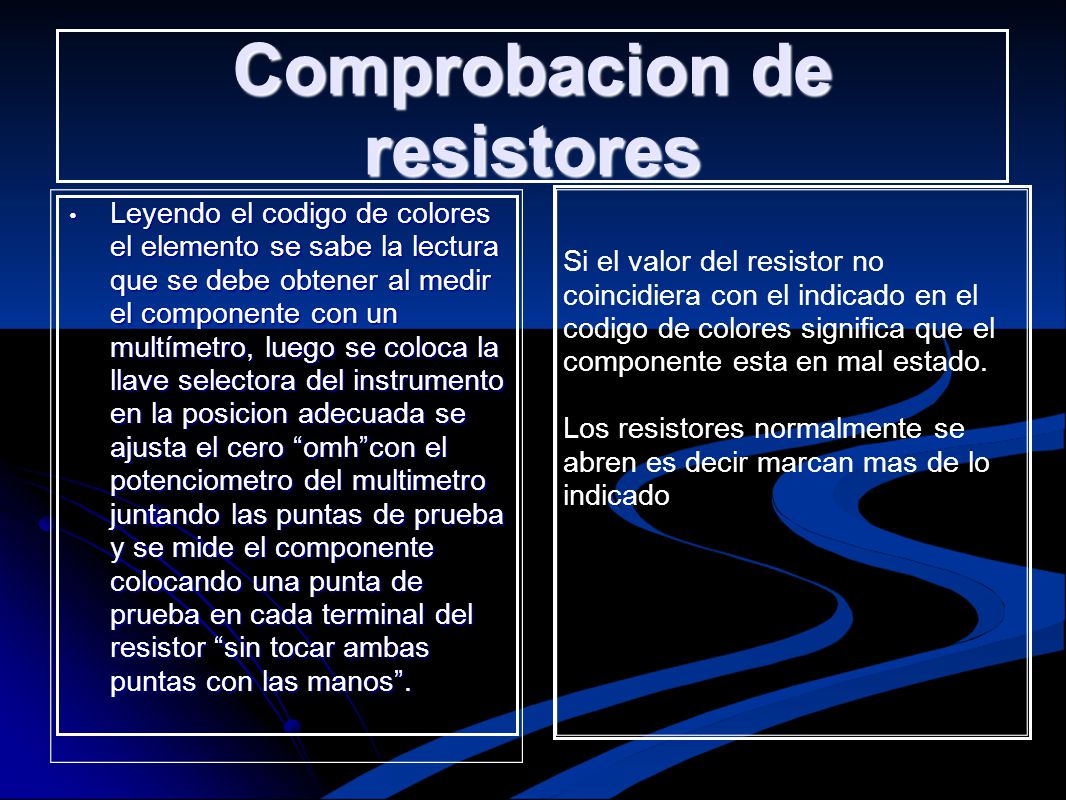 Comprobacion de resistores

• Leyendo el codigo de colores el elemento se sabe la lectura que se debe obtener al medir el componente con un multímetro, luego se coloca la llave selectora del instrumento en la posicion adecuada se ajusta el cero “omh”con el potenciometro del multimetro juntando las puntas de prueba y se mide el componente colocando una punta de prueba en cada terminal del resistor “sin tocar ambas puntas con las manos”.

Si el valor del resistor no coincidiera con el indicado en el codigo de colores significa que el componente esta en mal estado.

Los resistores normalmente se abren es decir marcan mas de lo indicado